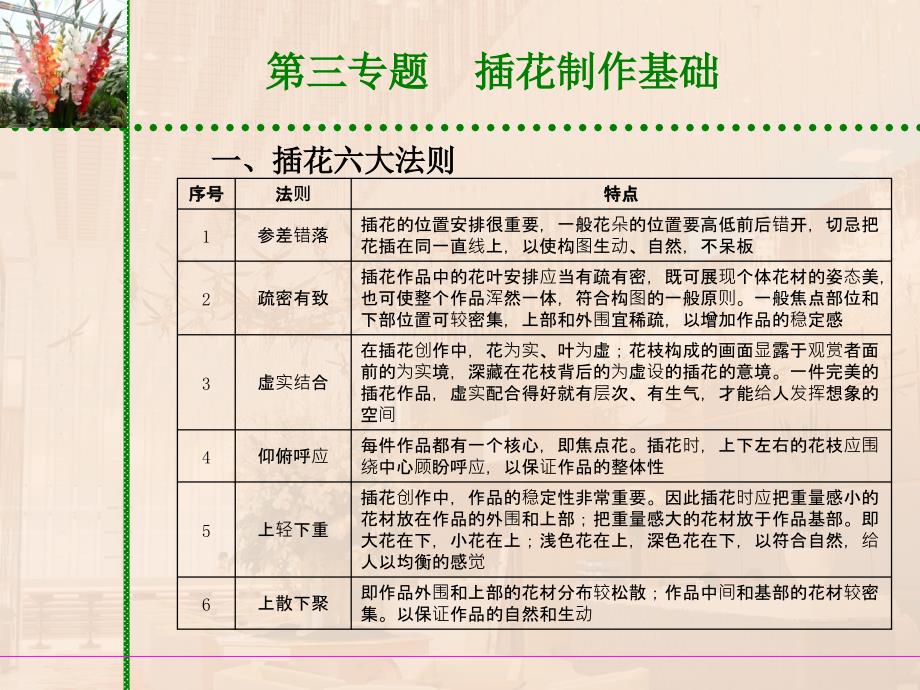 第三专题　插花制作基础

一、插花六大法则

| 序号 | 法则 | 特点 |
|---|---|---|
| 1 | 参差错落 | 插花的位置安排很重要，一般花朵的位置要高低前后错开，切忌把花插在同一直线上，以使构图生动、自然，不呆板 |
| 2 | 疏密有致 | 插花作品中的花叶安排应当有疏有密，既可展现个体花材的姿态美，也可使整个作品浑然一体，符合构图的一般原则。一般焦点部位和下部位置可较密集，上部和外围宜稀疏，以增加作品的稳定感 |
| 3 | 虚实结合 | 在插花创作中，花为实、叶为虚；花枝构成的画面显露于观赏者面前的为实境，深藏在花枝背后的为虚设的插花的意境。一件完美的插花作品，虚实配合得好就有层次、有生气，才能给人发挥想象的空间 |
| 4 | 仰俯呼应 | 每件作品都有一个核心，即焦点花。插花时，上下左右的花枝应围绕中心顾盼呼应，以保证作品的整体性 |
| 5 | 上轻下重 | 插花创作中，作品的稳定性非常重要。因此插花时应把重量感小的花材放在作品的外围和上部；把重量感大的花材放于作品基部。即大花在下，小花在上；浅色花在上，深色花在下，以符合自然，给人以均衡的感觉 |
| 6 | 上散下聚 | 即作品外围和上部的花材分布较松散；作品中间和基部的花材较密集。以保证作品的自然和生动 |